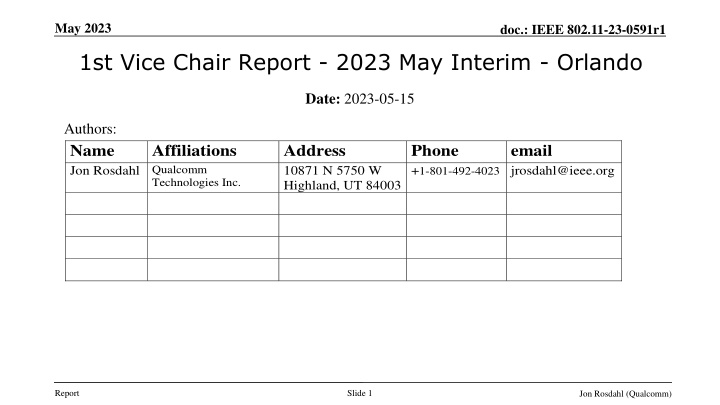 May 2023

doc.: IEEE 802.11-23-0591r1

1st Vice Chair Report - 2023 May Interim - Orlando

Date: 2023-05-15

Authors:

| Name | Affiliations | Address | Phone | email |
|---|---|---|---|---|
| Jon Rosdahl | Qualcomm Technologies Inc. | 10871 N 5750 W Highland, UT 84003 | +1-801-492-4023 | jrosdahl@ieee.org |
| | | | | |
| | | | | |
| | | | | |
| | | | | |

Report

Slide 1

Jon Rosdahl (Qualcomm)